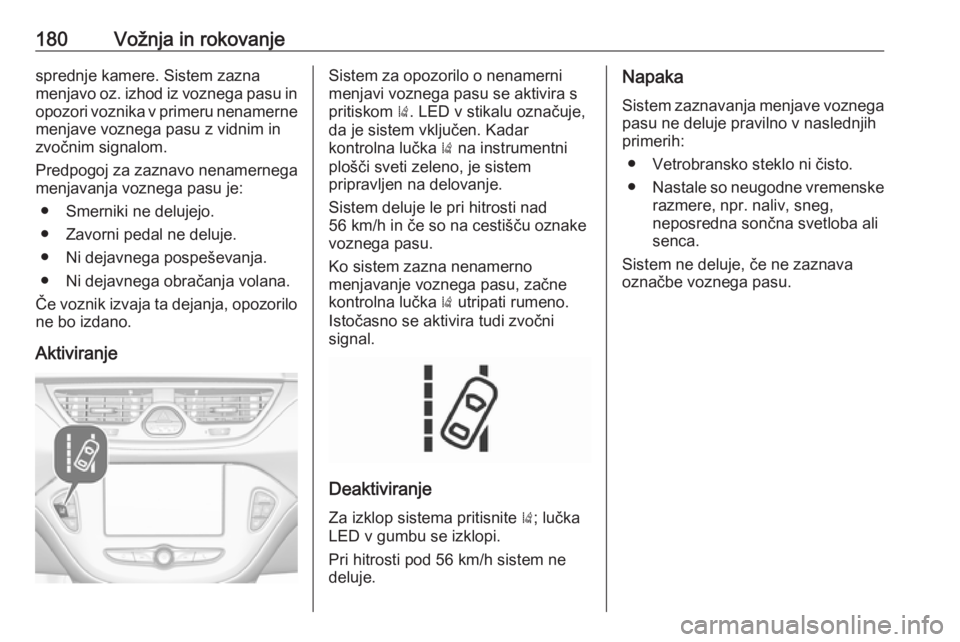 180 Vožnja in rokovanje

sprednje kamere. Sistem zazna menjavo oz. izhod iz voznega pasu in opozori voznika v primeru nenamerne menjave voznega pasu z vidnim in zvočnim signalom.

Predpogoj za zaznavo nenamernega menjavanja voznega pasu je:

● Smerniki ne delujejo.

● Zavorni pedal ne deluje.

● Ni dejavnega pospeševanja.

● Ni dejavnega obračanja volana.

Če voznik izvaja ta dejanja, opozorilo ne bo izdano.

Aktiviranje

Sistem za opozorilo o nenamerni menjavi voznega pasu se aktivira s pritiskom . LED v stikalu označuje, da je sistem vključen. Kadar kontrolna lučka  na instrumentni plošči sveti zeleno, je sistem pripravljen na delovanje.

Sistem deluje le pri hitrosti nad 56 km/h in če so na cestišču oznake voznega pasu.

Ko sistem zazna nenamerno menjavanje voznega pasu, začne kontrolna lučka  utripati rumeno. Istočasno se aktivira tudi zvočni signal.

Deaktiviranje

Za izklop sistema pritisnite ; lučka LED v gumbu se izklopi.

Pri hitrosti pod 56 km/h sistem ne deluje.

Napaka

Sistem zaznavanja menjave voznega pasu ne deluje pravilno v naslednjih primerih:

● Vetrobransko steklo ni čisto.

● Nastale so neugodne vremenske razmere, npr. naliv, sneg, neposredna sončna svetloba ali senca.

Sistem ne deluje, če ne zaznava označbe voznega pasu.

carmanualsonline.info